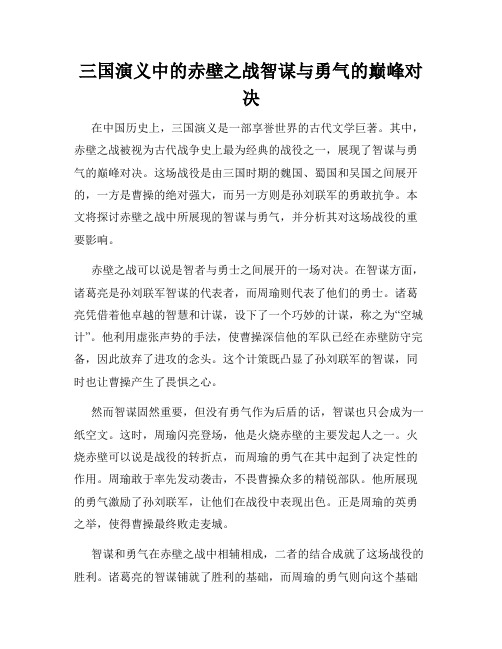 三国演义中的赤壁之战智谋与勇气的巅峰对决

在中国历史上，三国演义是一部享誉世界的古代文学巨著。其中，赤壁之战被视为古代战争史上最为经典的战役之一，展现了智谋与勇气的巅峰对决。这场战役是由三国时期的魏国、蜀国和吴国之间展开的，一方是曹操的绝对强大，而另一方则是孙刘联军的勇敢抗争。本文将探讨赤壁之战中所展现的智谋与勇气，并分析其对这场战役的重要影响。

赤壁之战可以说是智者与勇士之间展开的一场对决。在智谋方面，诸葛亮是孙刘联军智谋的代表者，而周瑜则代表了他们的勇士。诸葛亮凭借着他卓越的智慧和计谋，设下了一个巧妙的计谋，称之为“空城计”。他利用虚张声势的手法，使曹操深信他的军队已经在赤壁防守完备，因此放弃了进攻的念头。这个计策既凸显了孙刘联军的智谋，同时也让曹操产生了畏惧之心。

然而智谋固然重要，但没有勇气作为后盾的话，智谋也只会成为一纸空文。这时，周瑜闪亮登场，他是火烧赤壁的主要发起人之一。火烧赤壁可以说是战役的转折点，而周瑜的勇气在其中起到了决定性的作用。周瑜敢于率先发动袭击，不畏曹操众多的精锐部队。他所展现的勇气激励了孙刘联军，让他们在战役中表现出色。正是周瑜的英勇之举，使得曹操最终败走麦城。

智谋和勇气在赤壁之战中相辅相成，二者的结合成就了这场战役的胜利。诸葛亮的智谋铺就了胜利的基础，而周瑜的勇气则向这个基础